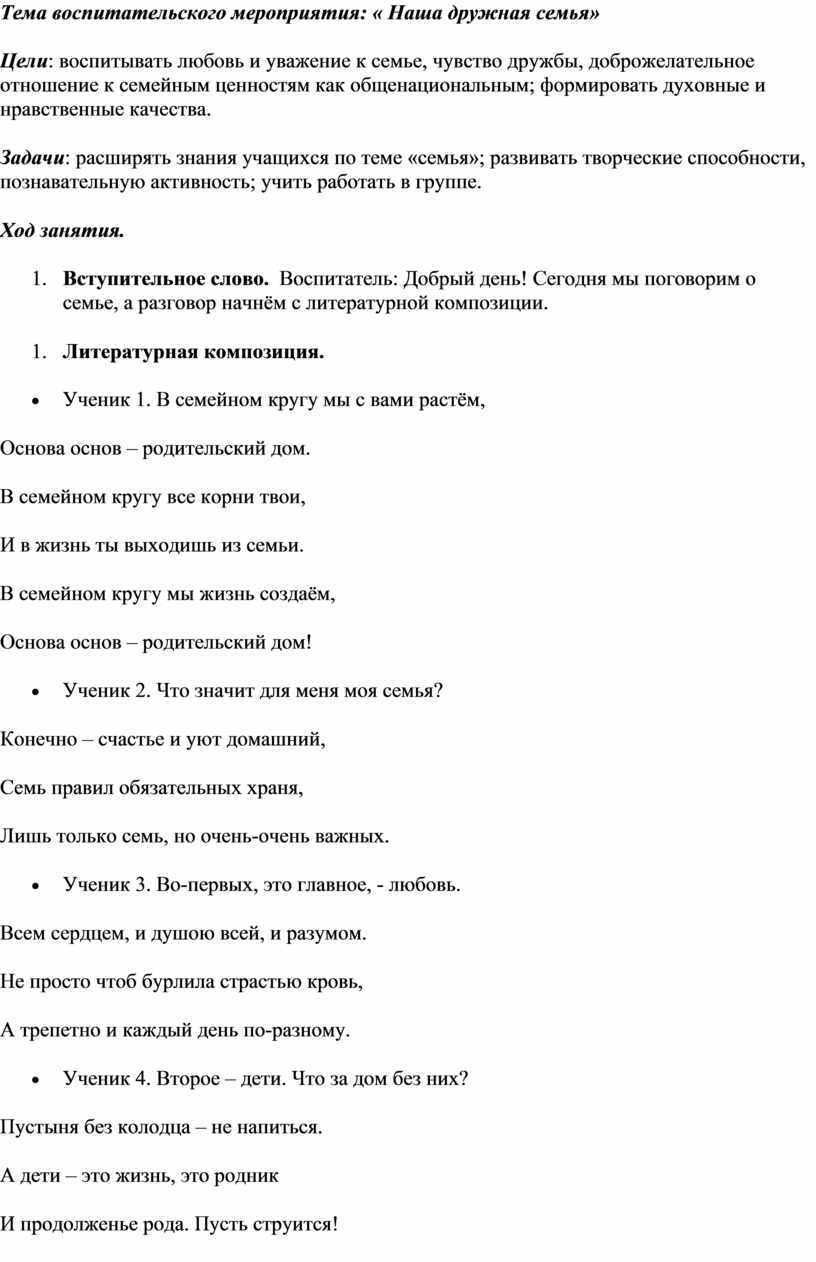 Тема воспитательского мероприятия: « Наша дружная семья»

Цели: воспитывать любовь и уважение к семье, чувство дружбы, доброжелательное отношение к семейным ценностям как общенациональным; формировать духовные и нравственные качества.

Задачи: расширять знания учащихся по теме «семья»; развивать творческие способности, познавательную активность; учить работать в группе.

Ход занятия.

1. Вступительное слово. Воспитатель: Добрый день! Сегодня мы поговорим о семье, а разговор начнём с литературной композиции.

1. Литературная композиция.

• Ученик 1. В семейном кругу мы с вами растём,

Основа основ – родительский дом.

В семейном кругу все корни твои,

И в жизнь ты выходишь из семьи.

В семейном кругу мы жизнь создаём,

Основа основ – родительский дом!

• Ученик 2. Что значит для меня моя семья?

Конечно – счастье и уют домашний,

Семь правил обязательных храня,

Лишь только семь, но очень-очень важных.

• Ученик 3. Во-первых, это главное, - любовь.

Всем сердцем, и душою всей, и разумом.

Не просто чтоб бурлила страстью кровь,

А трепетно и каждый день по-разному.

• Ученик 4. Второе – дети. Что за дом без них?

Пустыня без колодца – не напиться.

А дети – это жизнь, это родник

И продолженье рода. Пусть струится!